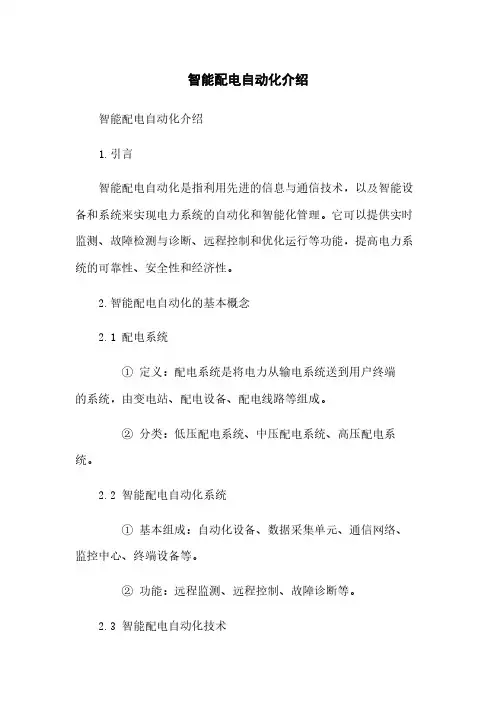 智能配电自动化介绍

智能配电自动化介绍

1. 引言

智能配电自动化是指利用先进的信息与通信技术，以及智能设备和系统来实现电力系统的自动化和智能化管理。它可以提供实时监测、故障检测与诊断、远程控制和优化运行等功能，提高电力系统的可靠性、安全性和经济性。

2. 智能配电自动化的基本概念

2.1 配电系统

① 定义：配电系统是将电力从输电系统送到用户终端的系统，由变电站、配电设备、配电线路等组成。

② 分类：低压配电系统、中压配电系统、高压配电系统。

2.2 智能配电自动化系统

① 基本组成：自动化设备、数据采集单元、通信网络、监控中心、终端设备等。

② 功能：远程监测、远程控制、故障诊断等。

2.3 智能配电自动化技术